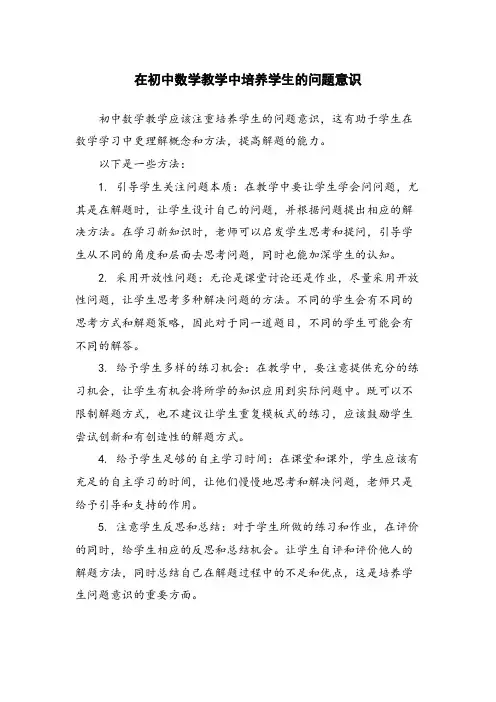 在初中数学教学中培养学生的问题意识

初中数学教学应该注重培养学生的问题意识，这有助于学生在数学学习中更理解概念和方法，提高解题的能力。

以下是一些方法：

1. 引导学生关注问题本质：在教学中要让学生学会问问题，尤其是在解题时，让学生设计自己的问题，并根据问题提出相应的解决方法。在学习新知识时，老师可以启发学生思考和提问，引导学生从不同的角度和层面去思考问题，同时也能加深学生的认知。

2. 采用开放性问题：无论是课堂讨论还是作业，尽量采用开放性问题，让学生思考多种解决问题的方法。不同的学生会有不同的思考方式和解题策略，因此对于同一道题目，不同的学生可能会有不同的解答。

3. 给予学生多样的练习机会：在教学中，要注意提供充分的练习机会，让学生有机会将所学的知识应用到实际问题中。既可以不限制解题方式，也不建议让学生重复模板式的练习，应该鼓励学生尝试创新和有创造性的解题方式。

4. 给予学生足够的自主学习时间：在课堂和课外，学生应该有充足的自主学习的时间，让他们慢慢地思考和解决问题，老师只是给予引导和支持的作用。

5. 注意学生反思和总结：对于学生所做的练习和作业，在评价的同时，给学生相应的反思和总结机会。让学生自评和评价他人的解题方法，同时总结自己在解题过程中的不足和优点，这是培养学生问题意识的重要方面。